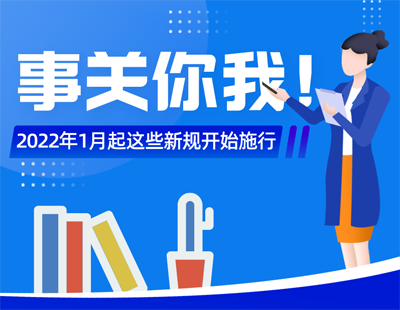 事关你我！

2022年1月起这些新规开始施行